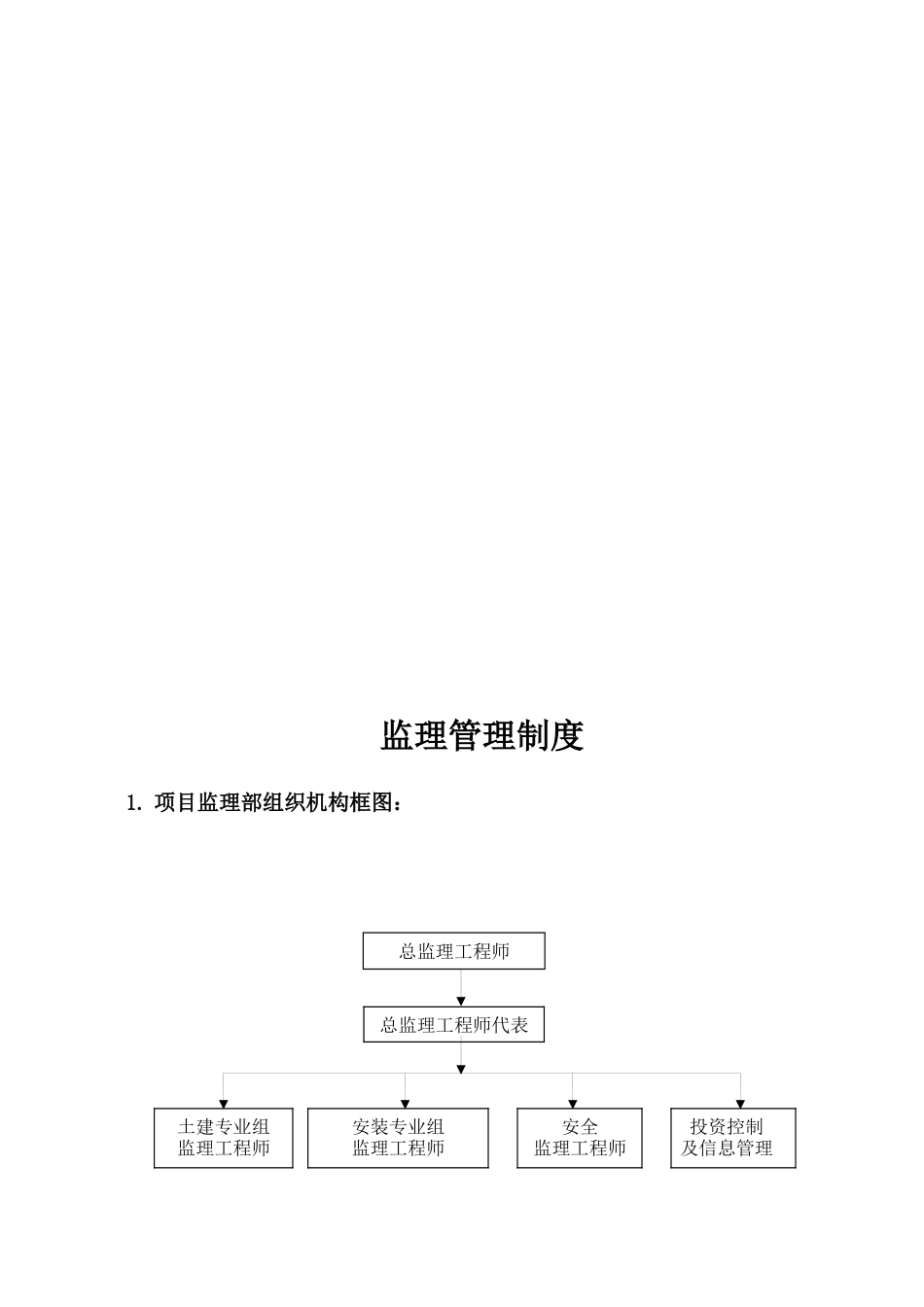 监理管理制度

1. 项目监理部组织机构框图：

总监理工程师

总监理工程师代表

土建专业组
监理工程师

安装专业组
监理工程师

安全
监理工程师

投资控制
及信息管理